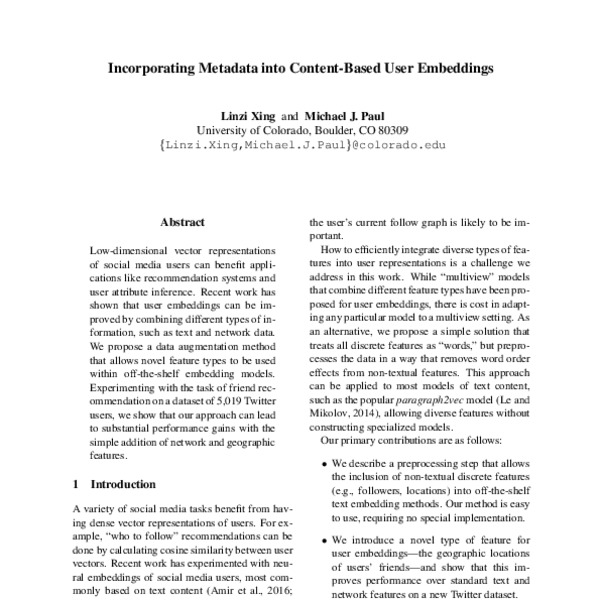 Incorporating Metadata into Content-Based User Embeddings

Linzi Xing and Michael J. Paul
University of Colorado, Boulder, CO 80309
{Linzi.Xing,Michael.J.Paul}@colorado.edu

Abstract

Low-dimensional vector representations of social media users can benefit applications like recommendation systems and user attribute inference. Recent work has shown that user embeddings can be improved by combining different types of information, such as text and network data. We propose a data augmentation method that allows novel feature types to be used within off-the-shelf embedding models. Experimenting with the task of friend recommendation on a dataset of 5,019 Twitter users, we show that our approach can lead to substantial performance gains with the simple addition of network and geographic features.

1 Introduction

A variety of social media tasks benefit from having dense vector representations of users. For example, "who to follow" recommendations can be done by calculating cosine similarity between user vectors. Recent work has experimented with neural embeddings of social media users, most commonly based on text content (Amir et al., 2016;

the user's current follow graph is likely to be important.

How to efficiently integrate diverse types of features into user representations is a challenge we address in this work. While "multiview" models that combine different feature types have been proposed for user embeddings, there is cost in adapting any particular model to a multiview setting. As an alternative, we propose a simple solution that treats all discrete features as "words," but preprocesses the data in a way that removes word order effects from non-textual features. This approach can be applied to most models of text content, such as the popular paragraph2vec model (Le and Mikolov, 2014), allowing diverse features without constructing specialized models.

Our primary contributions are as follows:

• We describe a preprocessing step that allows the inclusion of non-textual discrete features (e.g., followers, locations) into off-the-shelf text embedding methods. Our method is easy to use, requiring no special implementation.

• We introduce a novel type of feature for user embeddings—the geographic locations of users' friends—and show that this improves performance over standard text and network features on a new Twitter dataset.